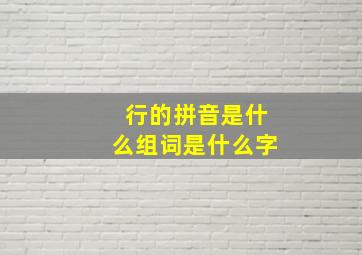 行的拼音是什么组词是什么字